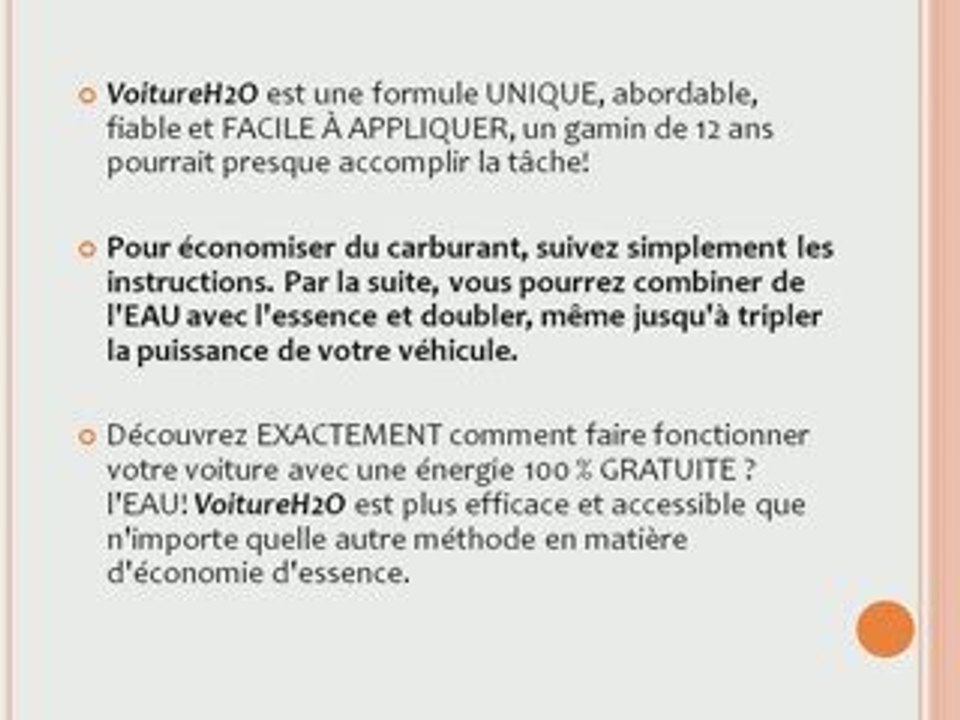 • VoitureH2O est une formule UNIQUE, abordable, fiable et FACILE À APPLIQUER, un gamin de 12 ans pourrait presque accomplir la tâche!

• Pour économiser du carburant, suivez simplement les instructions. Par la suite, vous pourrez combiner de l'EAU avec l'essence et doubler, même jusqu'à tripler la puissance de votre véhicule.

• Découvrez EXACTEMENT comment faire fonctionner votre voiture avec une énergie 100 % GRATUITE ? l'EAU! VoitureH2O est plus efficace et accessible que n'importe quelle autre méthode en matière d'économie d'essence.